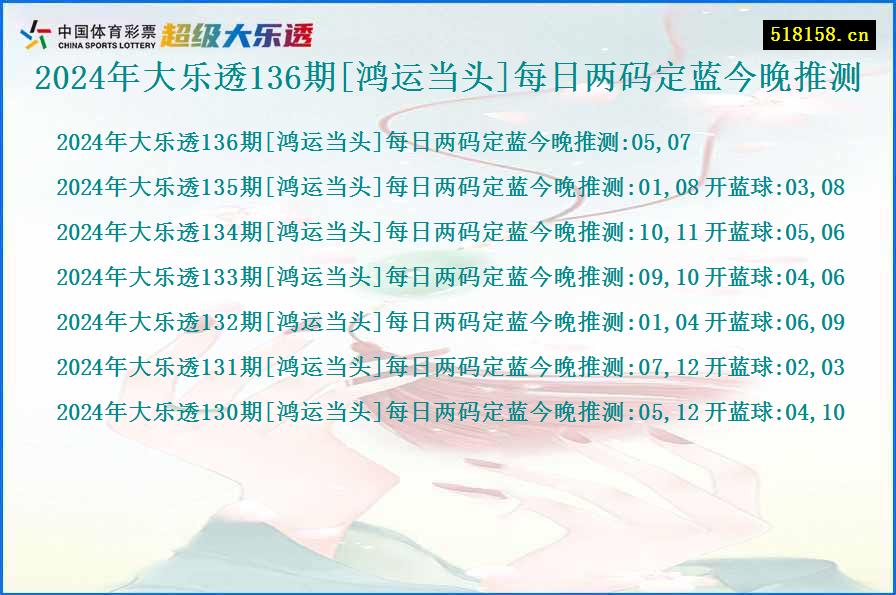 中国体育彩票
CHINA SPORTS LOTTERY
超级大乐透

518158.cn

2024年大乐透136期[鸿运当头]每日两码定蓝今晚推测

2024年大乐透136期[鸿运当头]每日两码定蓝今晚推测:05,07

2024年大乐透135期[鸿运当头]每日两码定蓝今晚推测:01,08 开蓝球:03,08

2024年大乐透134期[鸿运当头]每日两码定蓝今晚推测:10,11 开蓝球:05,06

2024年大乐透133期[鸿运当头]每日两码定蓝今晚推测:09,10 开蓝球:04,06

2024年大乐透132期[鸿运当头]每日两码定蓝今晚推测:01,04 开蓝球:06,09

2024年大乐透131期[鸿运当头]每日两码定蓝今晚推测:07,12 开蓝球:02,03

2024年大乐透130期[鸿运当头]每日两码定蓝今晚推测:05,12 开蓝球:04,10